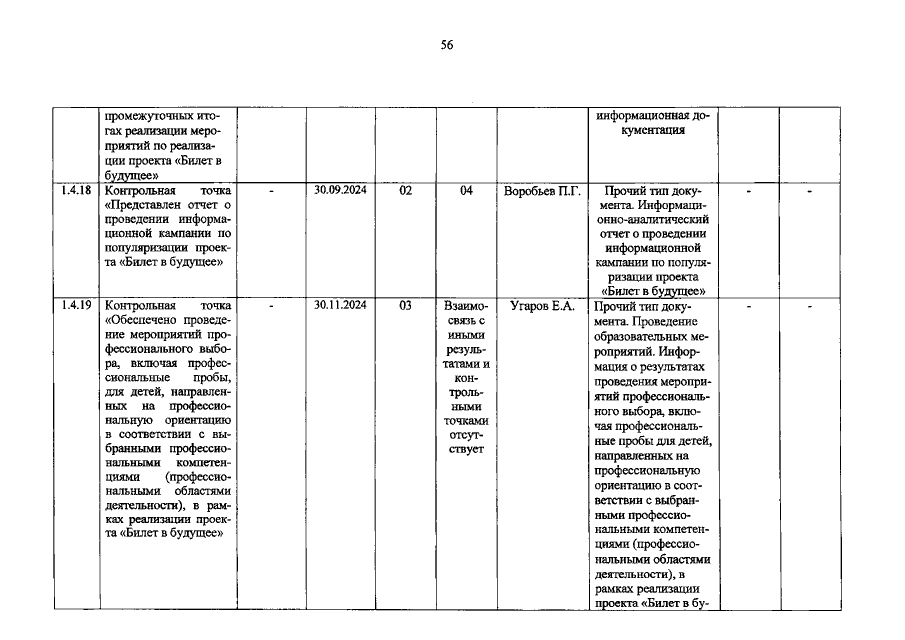 56

|  | промежуточных итогах реализации мероприятий по реализации проекта «Билет в будущее» |  |  |  |  |  | информационная документация |  |  |
|---|---|---|---|---|---|---|---|---|---|
| 1.4.18 | Контрольная точка «Представлен отчет о проведении информационной кампании по популяризации проекта «Билет в будущее» | - | 30.09.2024 | 02 | 04 | Воробьев П.Г. | Прочий тип документа. Информационно-аналитический отчет о проведении информационной кампании по популяризации проекта «Билет в будущее» | - | - |
| 1.4.19 | Контрольная точка «Обеспечено проведение мероприятий профессионального выбора, включая профессиональные пробы, для детей, направленных на профессиональную ориентацию в соответствии с выбранными профессиональными компетенциями (профессиональными областями деятельности), в рамках реализации проекта «Билет в будущее» | - | 30.11.2024 | 03 | Взаимосвязь с иными результатами и контрольными точками отсутствует | Угаров Е.А. | Прочий тип документа. Проведение образовательных мероприятий. Информация о результатах проведения мероприятий профессионального выбора, включая профессиональные пробы для детей, направленных на профессиональную ориентацию в соответствии с выбранными профессиональными компетенциями (профессиональными областями деятельности), в рамках реализации проекта «Билет в бу- | - | - |